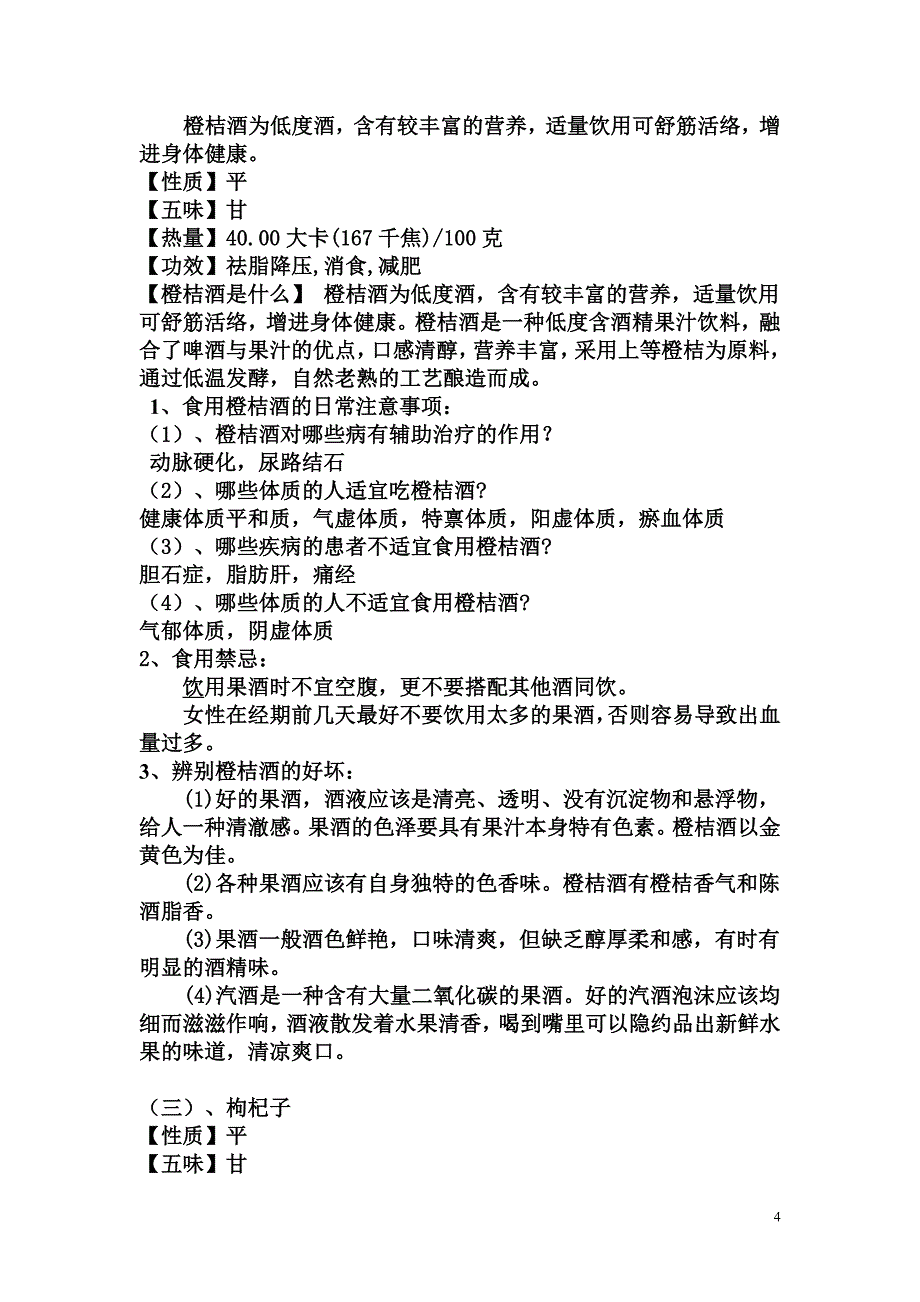 橙桔酒为低度酒，含有较丰富的营养，适量饮用可舒筋活络，增进身体健康。
【性质】平
【五味】甘
【热量】40.00 大卡(167 千焦)/100 克
【功效】祛脂降压,消食,减肥
【橙桔酒是什么】 橙桔酒为低度酒，含有较丰富的营养，适量饮用可舒筋活络，增进身体健康。橙桔酒是一种低度含酒精果汁饮料，融合了啤酒与果汁的优点，口感清醇，营养丰富，采用上等橙桔为原料，通过低温发酵，自然老熟的工艺酿造而成。
1、食用橙桔酒的日常注意事项：
（1）、橙桔酒对哪些病有辅助治疗的作用？
动脉硬化，尿路结石
（2）、哪些体质的人适宜吃橙桔酒?
健康体质平和质，气虚体质，特禀体质，阳虚体质，瘀血体质
（3）、哪些疾病的患者不适宜食用橙桔酒?
胆石症，脂肪肝，痛经
（4）、哪些体质的人不适宜食用橙桔酒?
气郁体质，阴虚体质
2、食用禁忌：
饮用果酒时不宜空腹，更不要搭配其他酒同饮。
女性在经期前几天最好不要饮用太多的果酒，否则容易导致出血量过多。
3、辨别橙桔酒的好坏：
(1)好的果酒，酒液应该是清亮、透明、没有沉淀物和悬浮物，给人一种清澈感。果酒的色泽要具有果汁本身特有色素。橙桔酒以金黄色为佳。
(2)各种果酒应该有自身独特的色香味。橙桔酒有橙桔香气和陈酒脂香。
(3)果酒一般酒色鲜艳，口味清爽，但缺乏醇厚柔和感，有时有明显的酒精味。
(4)汽酒是一种含有大量二氧化碳的果酒。好的汽酒泡沫应该均细而滋滋作响，酒液散发着水果清香，喝到嘴里可以隐约品出新鲜水果的味道，清凉爽口。

（三）、枸杞子
【性质】平
【五味】甘

4